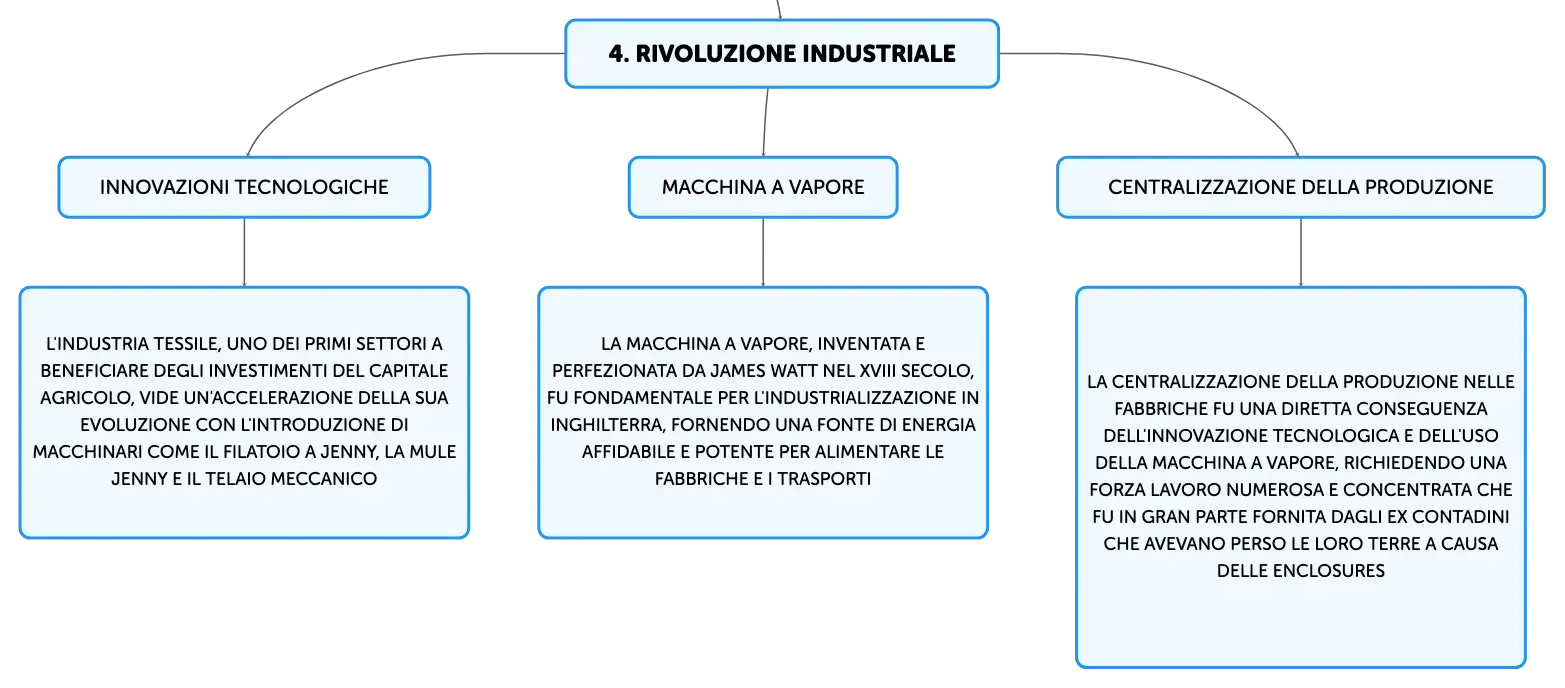 4. RIVOLUZIONE INDUSTRIALE

INNOVAZIONI TECNOLOGICHE

L'INDUSTRIA TESSILE, UNO DEI PRIMI SETTORI A BENEFICIARE DEGLI INVESTIMENTI DEL CAPITALE AGRICOLO, VIDE UN'ACCELERAZIONE DELLA SUA EVOLUZIONE CON L'INTRODUZIONE DI MACCHINARI COME IL FILATOIO A JENNY, LA MULE JENNY E IL TELAIO MECCANICO

MACCHINA A VAPORE

LA MACCHINA A VAPORE, INVENTATA E PERFEZIONATA DA JAMES WATT NEL XVIII SECOLO, FU FONDAMENTALE PER L'INDUSTRIALIZZAZIONE IN INGHILTERRA, FORNENDO UNA FONTE DI ENERGIA AFFIDABILE E POTENTE PER ALIMENTARE LE FABBRICHE E I TRASPORTI

CENTRALIZZAZIONE DELLA PRODUZIONE

LA CENTRALIZZAZIONE DELLA PRODUZIONE NELLE FABBRICHE FU UNA DIRETTA CONSEGUENZA DELL'INNOVAZIONE TECNOLOGICA E DELL'USO DELLA MACCHINA A VAPORE, RICHIEDENDO UNA FORZA LAVORO NUMEROSA E CONCENTRATA CHE FU IN GRAN PARTE FORNITA DAGLI EX CONTADINI CHE AVEVANO PERSO LE LORO TERRE A CAUSA DELLE ENCLOSURES